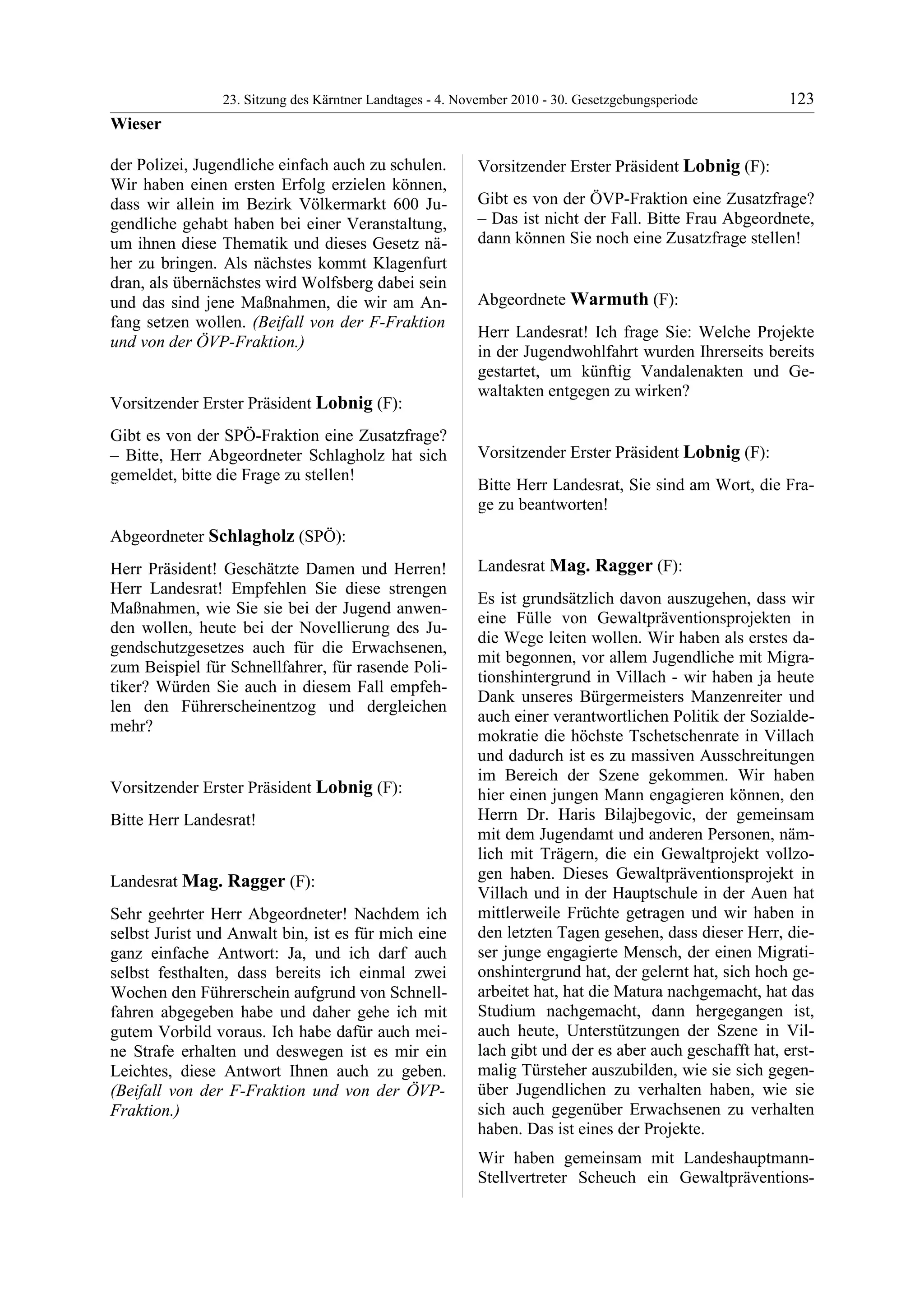 23. Sitzung des Kärntner Landtages - 4. November 2010 - 30. Gesetzgebungsperiode 123

Wieser

der Polizei, Jugendliche einfach auch zu schulen. Wir haben einen ersten Erfolg erzielen können, dass wir allein im Bezirk Völkermarkt 600 Jugendliche gehabt haben bei einer Veranstaltung, um ihnen diese Thematik und dieses Gesetz näher zu bringen. Als nächstes kommt Klagenfurt dran, als übernächstes wird Wolfsberg dabei sein und das sind jene Maßnahmen, die wir am Anfang setzen wollen. (Beifall von der F-Fraktion und von der ÖVP-Fraktion.)

Vorsitzender Erster Präsident Lobnig (F):

Gibt es von der SPÖ-Fraktion eine Zusatzfrage? – Bitte, Herr Abgeordneter Schlagholz hat sich gemeldet, bitte die Frage zu stellen!

Abgeordneter Schlagholz (SPÖ):

Herr Präsident! Geschätzte Damen und Herren! Herr Landesrat! Empfehlen Sie diese strengen Maßnahmen, wie Sie sie bei der Jugend anwenden wollen, heute bei der Novellierung des Jugendschutzgesetzes auch für die Erwachsenen, zum Beispiel für Schnellfahrer, für rasende Politiker? Würden Sie auch in diesem Fall empfehlen den Führerscheinentzog und dergleichen mehr?

Vorsitzender Erster Präsident Lobnig (F):

Bitte Herr Landesrat!

Landesrat Mag. Ragger (F):

Sehr geehrter Herr Abgeordneter! Nachdem ich selbst Jurist und Anwalt bin, ist es für mich eine ganz einfache Antwort: Ja, und ich darf auch selbst festhalten, dass bereits ich einmal zwei Wochen den Führerschein aufgrund von Schnellfahren abgegeben habe und daher gehe ich mit gutem Vorbild voraus. Ich habe dafür auch meine Strafe erhalten und deswegen ist es mir ein Leichtes, diese Antwort Ihnen auch zu geben. (Beifall von der F-Fraktion und von der ÖVP-Fraktion.)

Vorsitzender Erster Präsident Lobnig (F):

Gibt es von der ÖVP-Fraktion eine Zusatzfrage? – Das ist nicht der Fall. Bitte Frau Abgeordnete, dann können Sie noch eine Zusatzfrage stellen!

Abgeordnete Warmuth (F):

Herr Landesrat! Ich frage Sie: Welche Projekte in der Jugendwohlfahrt wurden Ihrerseits bereits gestartet, um künftig Vandalenakten und Gewaltakten entgegen zu wirken?

Vorsitzender Erster Präsident Lobnig (F):

Bitte Herr Landesrat, Sie sind am Wort, die Frage zu beantworten!

Landesrat Mag. Ragger (F):

Es ist grundsätzlich davon auszugehen, dass wir eine Fülle von Gewaltpräventionsprojekten in die Wege leiten wollen. Wir haben als erstes damit begonnen, vor allem Jugendliche mit Migrationshintergrund in Villach - wir haben ja heute Dank unseres Bürgermeisters Manzenreiter und auch einer verantwortlichen Politik der Sozialdemokratie die höchste Tschetschenrate in Villach und dadurch ist es zu massiven Ausschreitungen im Bereich der Szene gekommen. Wir haben hier einen jungen Mann engagieren können, den Herrn Dr. Haris Bilajbegovic, der gemeinsam mit dem Jugendamt und anderen Personen, nämlich mit Trägern, die ein Gewaltprojekt vollzogen haben. Dieses Gewaltpräventionsprojekt in Villach und in der Hauptschule in der Auen hat mittlerweile Früchte getragen und wir haben in den letzten Tagen gesehen, dass dieser Herr, dieser junge engagierte Mensch, der einen Migrationshintergrund hat, der gelernt hat, sich hoch gearbeitet hat, hat die Matura nachgemacht, hat das Studium nachgemacht, dann hergegangen ist, auch heute, Unterstützungen der Szene in Villach gibt und der es aber auch geschafft hat, erstmalig Türsteher auszubilden, wie sie sich gegenüber Jugendlichen zu verhalten haben, wie sie sich auch gegenüber Erwachsenen zu verhalten haben. Das ist eines der Projekte.

Wir haben gemeinsam mit Landeshauptmann-Stellvertreter Scheuch ein Gewaltpräventions-